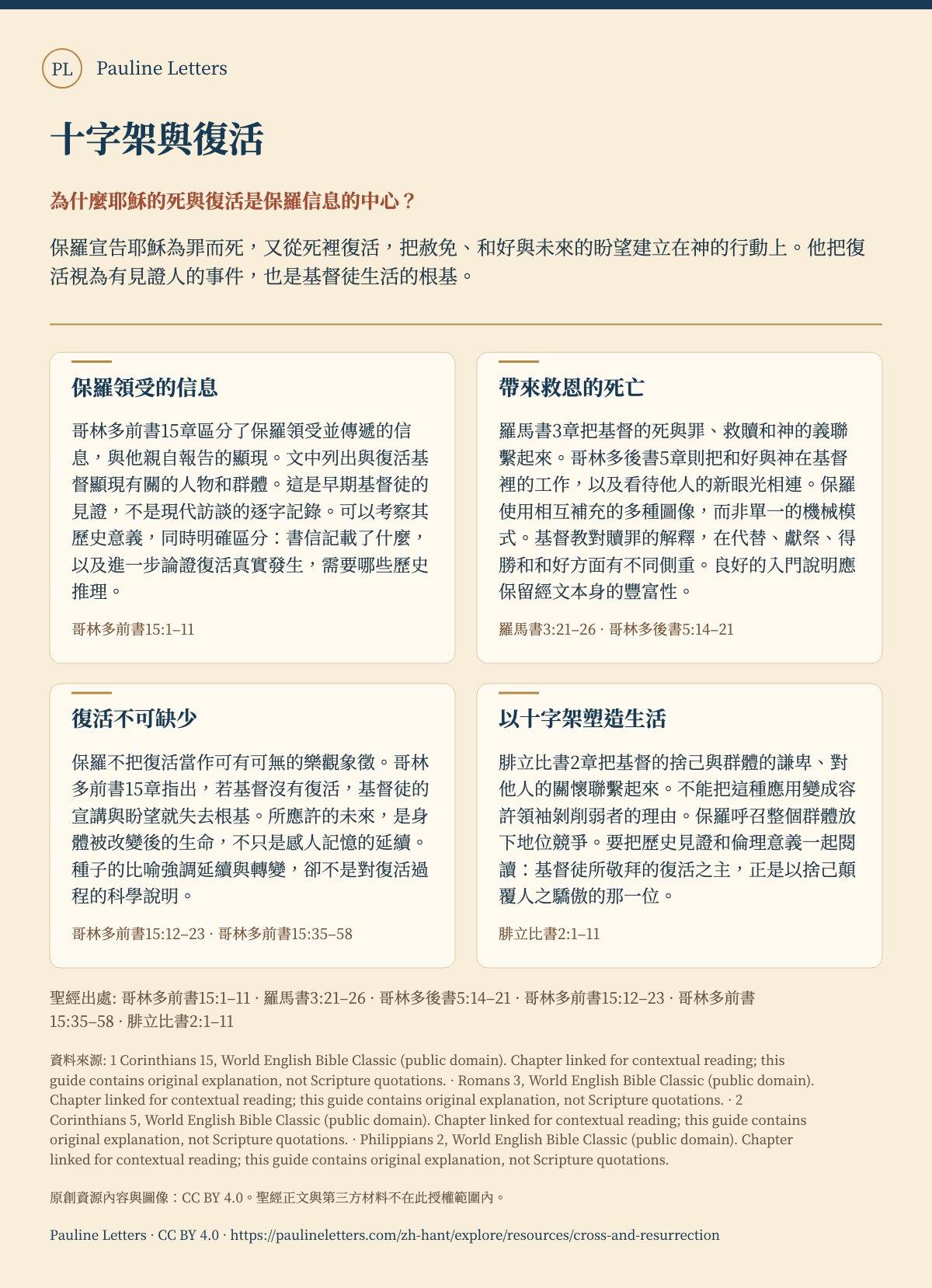 PL Pauline Letters

十字架與復活

為什麼耶穌的死與復活是保羅信息的中心？

保羅宣告耶穌為罪而死，又從死裡復活，把赦免、和好與未來的盼望建立在神的行動上。他把復活視為有見證人的事件，也是基督徒生活的根基。

保羅領受的信息

哥林多前書15章區分了保羅領受並傳遞的信息，與他親自報告的顯現。文中列出與復活基督顯現有關的人物和群體。這是早期基督徒的見證，不是現代訪談的逐字記錄。可以考察其歷史意義，同時明確區分：書信記載了什麼，以及進一步論證復活真實發生，需要哪些歷史推理。

哥林多前書15:1–11

帶來救恩的死亡

羅馬書3章把基督的死與罪、救贖和神的義聯繫起來。哥林多後書5章則把和好與神在基督裡的工作，以及看待他人的新眼光相連。保羅使用相互補充的多種圖像，而非單一的機械模式。基督教對贖罪的解釋，在代替、獻祭、得勝和和好方面有不同側重。良好的入門說明應保留經文本身的豐富性。

羅馬書3:21–26 · 哥林多後書5:14–21

復活不可缺少

保羅不把復活當作可有可無的樂觀象徵。哥林多前書15章指出，若基督沒有復活，基督徒的宣講與盼望就失去根基。所應許的未來，是身體被改變後的生命，不只是感人記憶的延續。種子的比喻強調延續與轉變，卻不是對復活過程的科學說明。

哥林多前書15:12–23 · 哥林多前書15:35–58

以十字架塑造生活

腓立比書2章把基督的捨己與群體的謙卑、對他人的關懷聯繫起來。不能把這種應用變成容許領袖剝削弱者的理由。保羅呼召整個群體放下地位競爭。要把歷史見證和倫理意義一起閱讀：基督徒所敬拜的復活之主，正是以捨己顛覆人之驕傲的那一位。

腓立比書2:1–11

聖經出處: 哥林多前書15:1–11 · 羅馬書3:21–26 · 哥林多後書5:14–21 · 哥林多前書15:12–23 · 哥林多前書15:35–58 · 腓立比書2:1–11

資料來源: 1 Corinthians 15, World English Bible Classic (public domain). Chapter linked for contextual reading; this guide contains original explanation, not Scripture quotations. · Romans 3, World English Bible Classic (public domain). Chapter linked for contextual reading; this guide contains original explanation, not Scripture quotations. · 2 Corinthians 5, World English Bible Classic (public domain). Chapter linked for contextual reading; this guide contains original explanation, not Scripture quotations. · Philippians 2, World English Bible Classic (public domain). Chapter linked for contextual reading; this guide contains original explanation, not Scripture quotations.

原創資源內容與圖像：CC BY 4.0。聖經正文與第三方材料不在此授權範圍內。

Pauline Letters · CC BY 4.0 · https://paulineletters.com/zh-hant/explore/resources/cross-and-resurrection